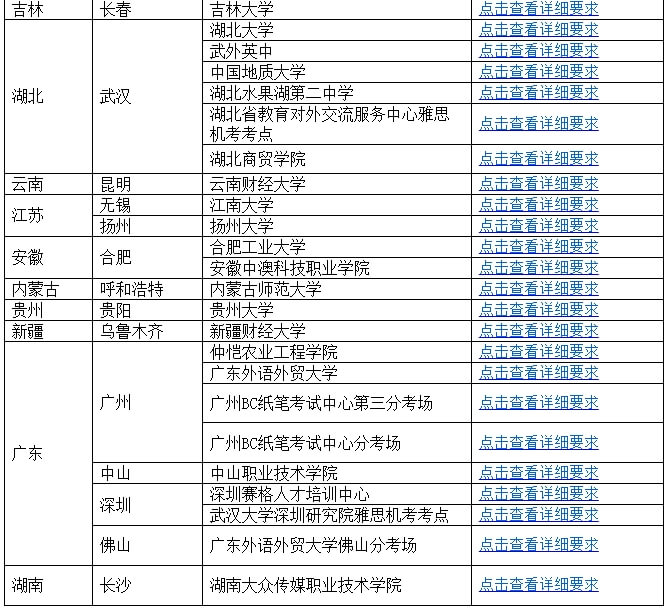 | 吉林 | 长春 | 吉林大学 | 点击查看详细要求 |
|---|---|---|---|
| 湖北 | 武汉 | 湖北大学 | 点击查看详细要求 |
| | | 武外英中 | 点击查看详细要求 |
| | | 中国地质大学 | 点击查看详细要求 |
| | | 湖北水果湖第二中学 | 点击查看详细要求 |
| | | 湖北省教育对外交流服务中心雅思机考考点 | 点击查看详细要求 |
| | | 湖北商贸学院 | 点击查看详细要求 |
| 云南 | 昆明 | 云南财经大学 | 点击查看详细要求 |
| 江苏 | 无锡 | 江南大学 | 点击查看详细要求 |
| | 扬州 | 扬州大学 | 点击查看详细要求 |
| 安徽 | 合肥 | 合肥工业大学 | 点击查看详细要求 |
| | | 安徽中澳科技职业学院 | 点击查看详细要求 |
| 内蒙古 | 呼和浩特 | 内蒙古师范大学 | 点击查看详细要求 |
| 贵州 | 贵阳 | 贵州大学 | 点击查看详细要求 |
| 新疆 | 乌鲁木齐 | 新疆财经大学 | 点击查看详细要求 |
| 广东 | 广州 | 仲恺农业工程学院 | 点击查看详细要求 |
| | | 广东外语外贸大学 | 点击查看详细要求 |
| | | 广州BC纸笔考试中心第三分考场 | 点击查看详细要求 |
| | | 广州BC纸笔考试中心分考场 | 点击查看详细要求 |
| | 中山 | 中山职业技术学院 | 点击查看详细要求 |
| | 深圳 | 深圳赛格人才培训中心 | 点击查看详细要求 |
| | | 武汉大学深圳研究院雅思机考考点 | 点击查看详细要求 |
| | 佛山 | 广东外语外贸大学佛山分考场 | 点击查看详细要求 |
| 湖南 | 长沙 | 湖南大众传媒职业技术学院 | 点击查看详细要求 |